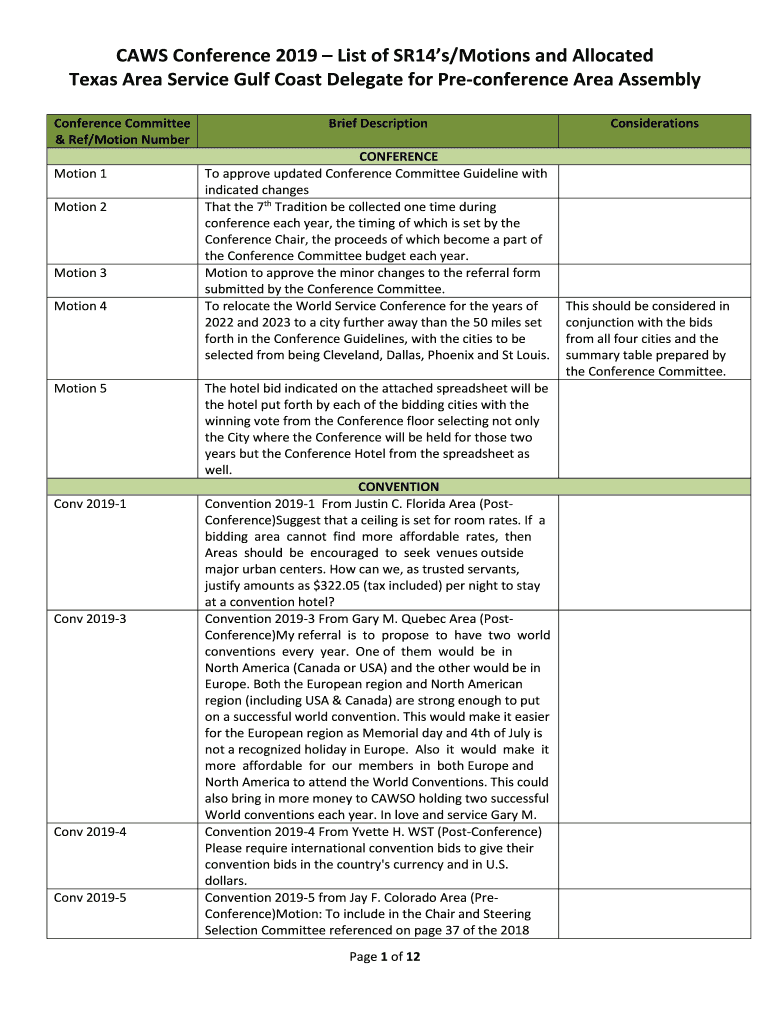 CAWS Conference 2019 – List of SR14's/Motions and Allocated
Texas Area Service Gulf Coast Delegate for Pre-conference Area Assembly

| Conference Committee & Ref/Motion Number | Brief Description | Considerations |
|---|---|---|
| | CONFERENCE | |
| Motion 1 | To approve updated Conference Committee Guideline with indicated changes | |
| Motion 2 | That the 7$^{th}$ Tradition be collected one time during conference each year, the timing of which is set by the Conference Chair, the proceeds of which become a part of the Conference Committee budget each year. | |
| Motion 3 | Motion to approve the minor changes to the referral form submitted by the Conference Committee. | |
| Motion 4 | To relocate the World Service Conference for the years of 2022 and 2023 to a city further away than the 50 miles set forth in the Conference Guidelines, with the cities to be selected from being Cleveland, Dallas, Phoenix and St Louis. | This should be considered in conjunction with the bids from all four cities and the summary table prepared by the Conference Committee. |
| Motion 5 | The hotel bid indicated on the attached spreadsheet will be the hotel put forth by each of the bidding cities with the winning vote from the Conference floor selecting not only the City where the Conference will be held for those two years but the Conference Hotel from the spreadsheet as well. | |
| | CONVENTION | |
| Conv 2019-1 | Convention 2019-1 From Justin C. Florida Area (Post-Conference)Suggest that a ceiling is set for room rates. If a bidding area cannot find more affordable rates, then Areas should be encouraged to seek venues outside major urban centers. How can we, as trusted servants, justify amounts as $322.05 (tax included) per night to stay at a convention hotel? | |
| Conv 2019-3 | Convention 2019-3 From Gary M. Quebec Area (Post-Conference)My referral is to propose to have two world conventions every year. One of them would be in North America (Canada or USA) and the other would be in Europe. Both the European region and North American region (including USA & Canada) are strong enough to put on a successful world convention. This would make it easier for the European region as Memorial day and 4th of July is not a recognized holiday in Europe. Also it would make it more affordable for our members in both Europe and North America to attend the World Conventions. This could also bring in more money to CAWSO holding two successful World conventions each year. In love and service Gary M. | |
| Conv 2019-4 | Convention 2019-4 From Yvette H. WST (Post-Conference) Please require international convention bids to give their convention bids in the country's currency and in U.S. dollars. | |
| Conv 2019-5 | Convention 2019-5 from Jay F. Colorado Area (Pre-Conference)Motion: To include in the Chair and Steering Selection Committee referenced on page 37 of the 2018 | |

Page 1 of 12